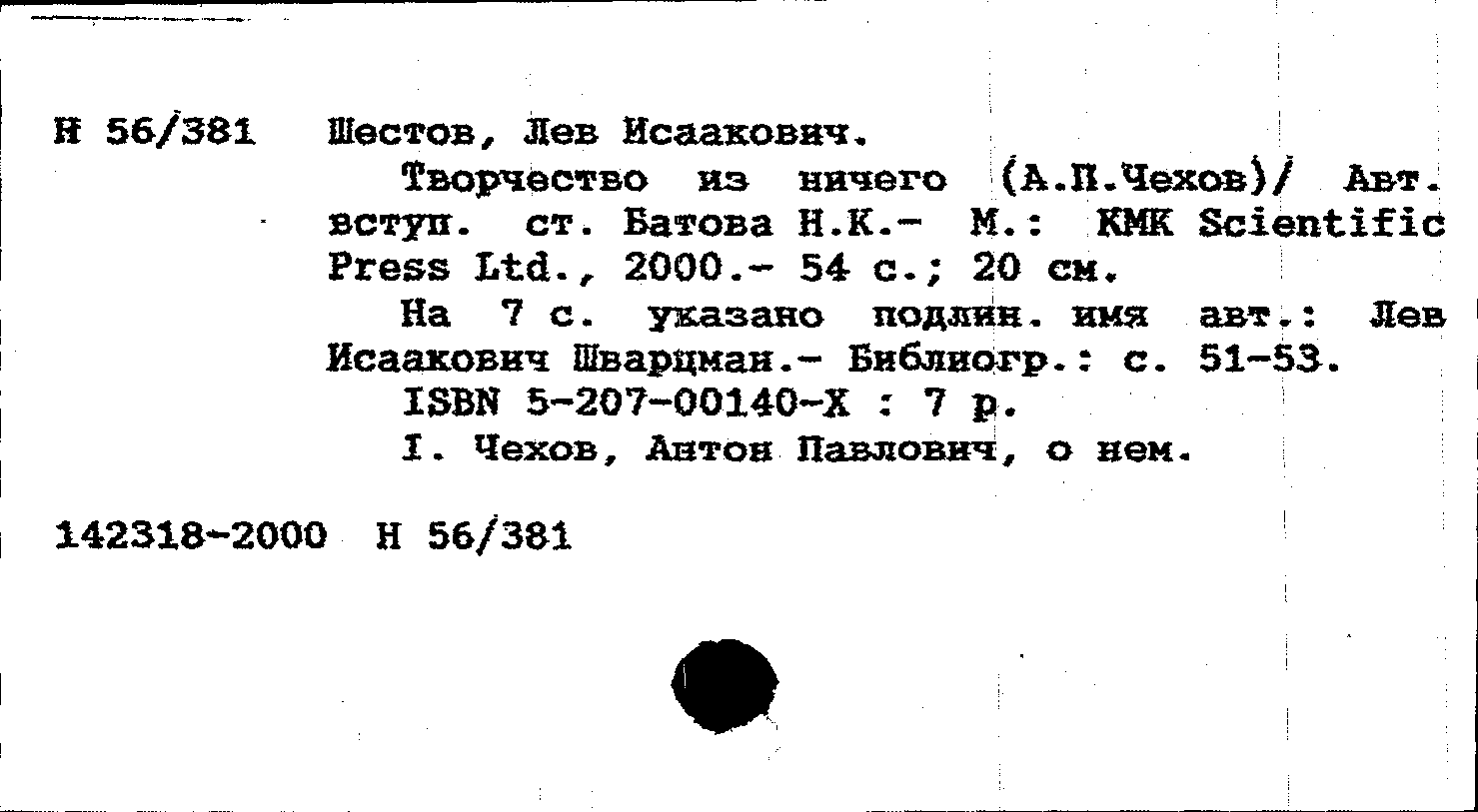 Н 56/381 Шестов, Лев Исаакович.

Творчество из ничего (А.П.Чехов)/ Авт. вступ. ст. Батова Н.К.- М.: КМК Scientific Press Ltd., 2000.- 54 с.; 20 см.

На 7 с. указано подлин. имя авт.: Лев Исаакович Шварцман.- Библиогр.: с. 51-53.

ISBN 5-207-00140-X : 7 р.

I. Чехов, Антон Павлович, о нем.

142318-2000 Н 56/381